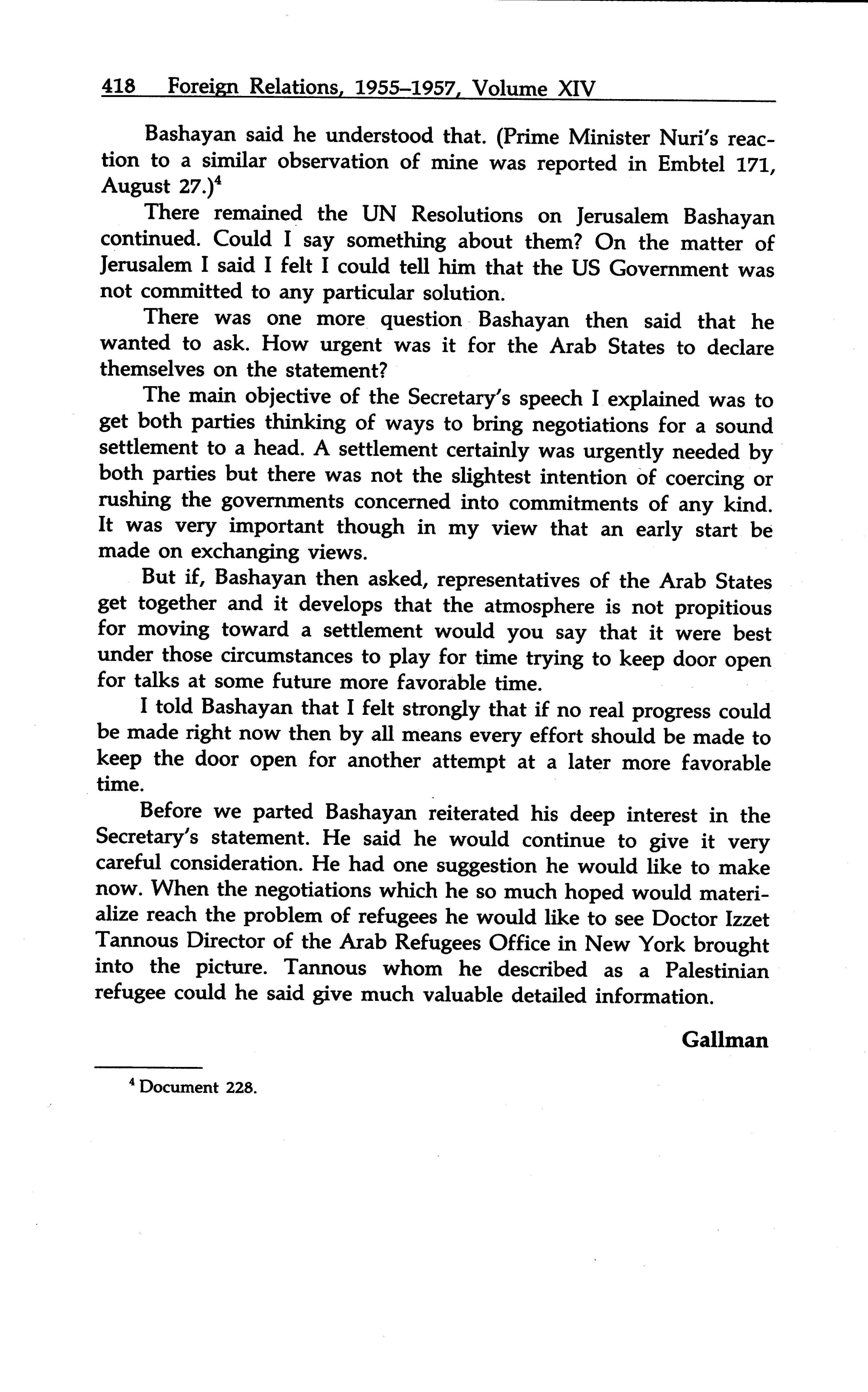 418 Foreign Relations, 1955–1957, Volume XIV

Bashayan said he understood that. (Prime Minister Nuri's reaction to a similar observation of mine was reported in Embtel 171, August 27.)$^4$

There remained the UN Resolutions on Jerusalem Bashayan continued. Could I say something about them? On the matter of Jerusalem I said I felt I could tell him that the US Government was not committed to any particular solution.

There was one more question Bashayan then said that he wanted to ask. How urgent was it for the Arab States to declare themselves on the statement?

The main objective of the Secretary's speech I explained was to get both parties thinking of ways to bring negotiations for a sound settlement to a head. A settlement certainly was urgently needed by both parties but there was not the slightest intention of coercing or rushing the governments concerned into commitments of any kind. It was very important though in my view that an early start be made on exchanging views.

But if, Bashayan then asked, representatives of the Arab States get together and it develops that the atmosphere is not propitious for moving toward a settlement would you say that it were best under those circumstances to play for time trying to keep door open for talks at some future more favorable time.

I told Bashayan that I felt strongly that if no real progress could be made right now then by all means every effort should be made to keep the door open for another attempt at a later more favorable time.

Before we parted Bashayan reiterated his deep interest in the Secretary's statement. He said he would continue to give it very careful consideration. He had one suggestion he would like to make now. When the negotiations which he so much hoped would materialize reach the problem of refugees he would like to see Doctor Izzet Tannous Director of the Arab Refugees Office in New York brought into the picture. Tannous whom he described as a Palestinian refugee could he said give much valuable detailed information.

Gallman

$^4$ Document 228.